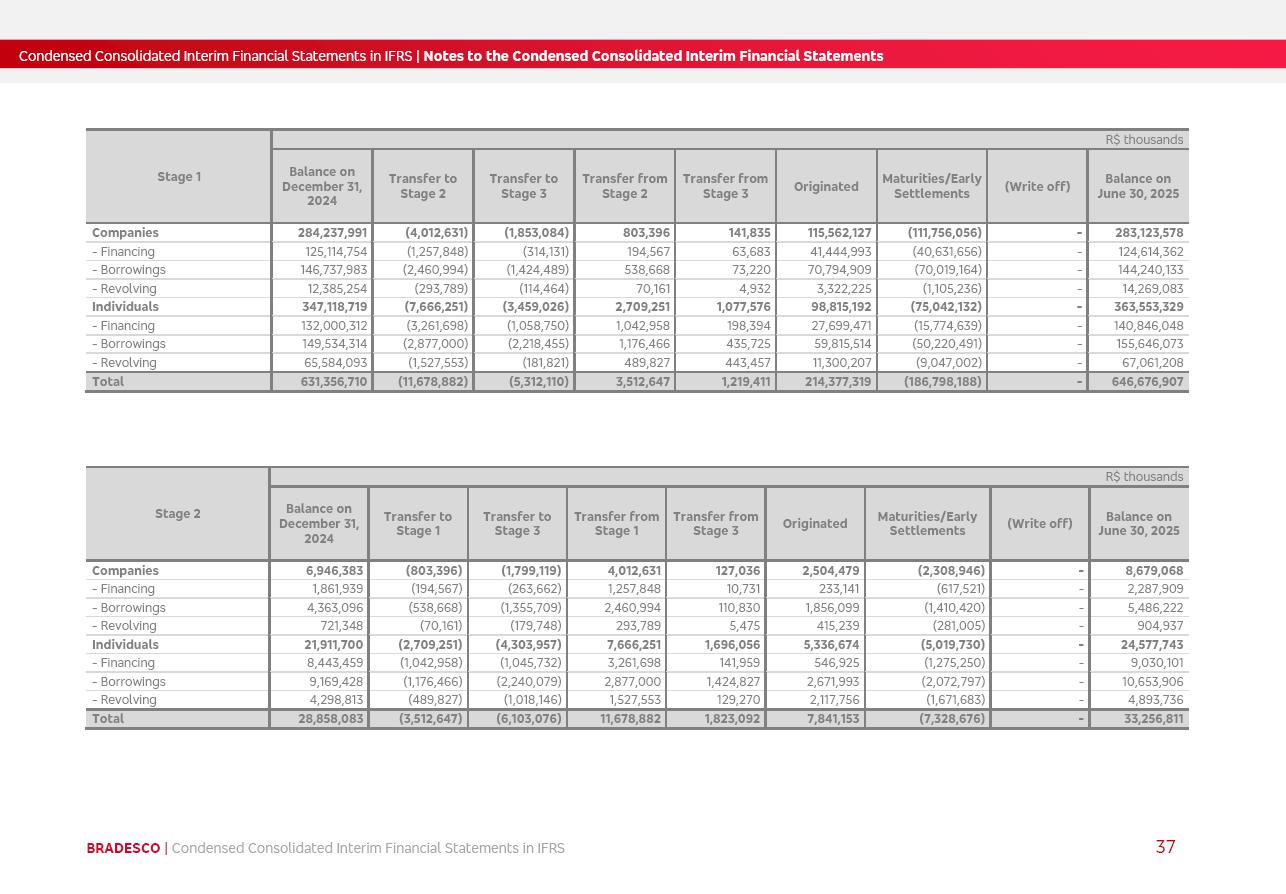 Condensed Consolidated Interim Financial Statements in IFRS | Notes to the Condensed Consolidated Interim Financial Statements

R$ thousands

| Stage 1 | Balance on December 31, 2024 | Transfer to Stage 2 | Transfer to Stage 3 | Transfer from Stage 2 | Transfer from Stage 3 | Originated | Maturities/Early Settlements | (Write off) | Balance on June 30, 2025 |
|---|---|---|---|---|---|---|---|---|---|
| Companies | 284,237,991 | (4,012,631) | (1,853,084) | 803,396 | 141,835 | 115,562,127 | (111,756,056) | - | 283,123,578 |
| - Financing | 125,114,754 | (1,257,848) | (314,131) | 194,567 | 63,683 | 41,444,993 | (40,631,656) | - | 124,614,362 |
| - Borrowings | 146,737,983 | (2,460,994) | (1,424,489) | 538,668 | 73,220 | 70,794,909 | (70,019,164) | - | 144,240,133 |
| - Revolving | 12,385,254 | (293,789) | (114,464) | 70,161 | 4,932 | 3,322,225 | (1,105,236) | - | 14,269,083 |
| Individuals | 347,118,719 | (7,666,251) | (3,459,026) | 2,709,251 | 1,077,576 | 98,815,192 | (75,042,132) | - | 363,553,329 |
| - Financing | 132,000,312 | (3,261,698) | (1,058,750) | 1,042,958 | 198,394 | 27,699,471 | (15,774,639) | - | 140,846,048 |
| - Borrowings | 149,534,314 | (2,877,000) | (2,218,455) | 1,176,466 | 435,725 | 59,815,514 | (50,220,491) | - | 155,646,073 |
| - Revolving | 65,584,093 | (1,527,553) | (181,821) | 489,827 | 443,457 | 11,300,207 | (9,047,002) | - | 67,061,208 |
| Total | 631,356,710 | (11,678,882) | (5,312,110) | 3,512,647 | 1,219,411 | 214,377,319 | (186,798,188) | - | 646,676,907 |

R$ thousands

| Stage 2 | Balance on December 31, 2024 | Transfer to Stage 1 | Transfer to Stage 3 | Transfer from Stage 1 | Transfer from Stage 3 | Originated | Maturities/Early Settlements | (Write off) | Balance on June 30, 2025 |
|---|---|---|---|---|---|---|---|---|---|
| Companies | 6,946,383 | (803,396) | (1,799,119) | 4,012,631 | 127,036 | 2,504,479 | (2,308,946) | - | 8,679,068 |
| - Financing | 1,861,939 | (194,567) | (263,662) | 1,257,848 | 10,731 | 233,141 | (617,521) | - | 2,287,909 |
| - Borrowings | 4,363,096 | (538,668) | (1,355,709) | 2,460,994 | 110,830 | 1,856,099 | (1,410,420) | - | 5,486,222 |
| - Revolving | 721,348 | (70,161) | (179,748) | 293,789 | 5,475 | 415,239 | (281,005) | - | 904,937 |
| Individuals | 21,911,700 | (2,709,251) | (4,303,957) | 7,666,251 | 1,696,056 | 5,336,674 | (5,019,730) | - | 24,577,743 |
| - Financing | 8,443,459 | (1,042,958) | (1,045,732) | 3,261,698 | 141,959 | 546,925 | (1,275,250) | - | 9,030,101 |
| - Borrowings | 9,169,428 | (1,176,466) | (2,240,079) | 2,877,000 | 1,424,827 | 2,671,993 | (2,072,797) | - | 10,653,906 |
| - Revolving | 4,298,813 | (489,827) | (1,018,146) | 1,527,553 | 129,270 | 2,117,756 | (1,671,683) | - | 4,893,736 |
| Total | 28,858,083 | (3,512,647) | (6,103,076) | 11,678,882 | 1,823,092 | 7,841,153 | (7,328,676) | - | 33,256,811 |

BRADESCO | Condensed Consolidated Interim Financial Statements in IFRS

37